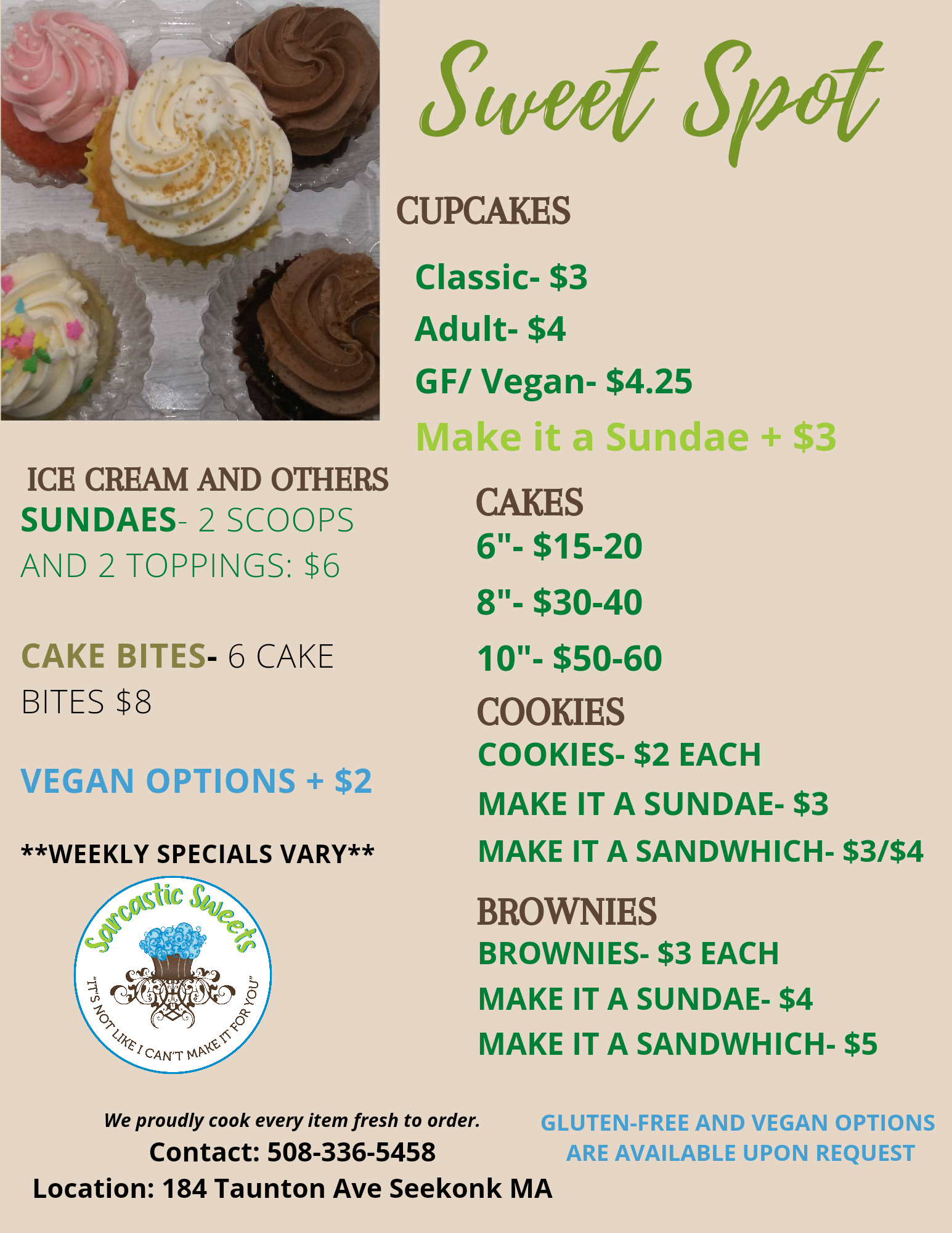 Sweet Spot

CUPCAKES

Classic- $3

Adult- $4

GF/ Vegan- $4.25

Make it a Sundae + $3

ICE CREAM AND OTHERS

SUNDAES- 2 SCOOPS AND 2 TOPPINGS: $6

CAKE BITES- 6 CAKE BITES $8

VEGAN OPTIONS + $2

**WEEKLY SPECIALS VARY**

Sarcastic Sweets
"IT'S NOT LIKE I CAN'T MAKE IT FOR YOU"

CAKES

6"- $15-20

8"- $30-40

10"- $50-60

COOKIES

COOKIES- $2 EACH

MAKE IT A SUNDAE- $3

MAKE IT A SANDWHICH- $3/$4

BROWNIES

BROWNIES- $3 EACH

MAKE IT A SUNDAE- $4

MAKE IT A SANDWHICH- $5

We proudly cook every item fresh to order.

Contact: 508-336-5458

Location: 184 Taunton Ave Seekonk MA

GLUTEN-FREE AND VEGAN OPTIONS ARE AVAILABLE UPON REQUEST